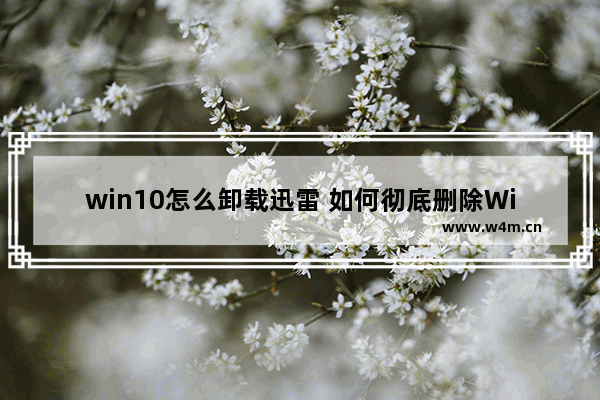 win10怎么卸载迅雷 如何彻底删除Wi

www.w4m.cn